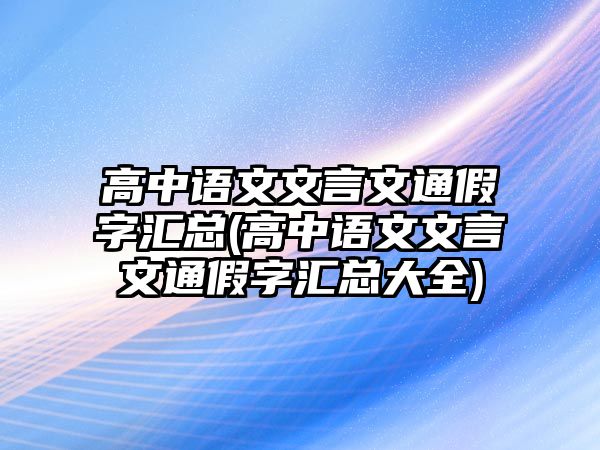 高中语文文言文通假字汇总(高中语文文言文通假字汇总大全)